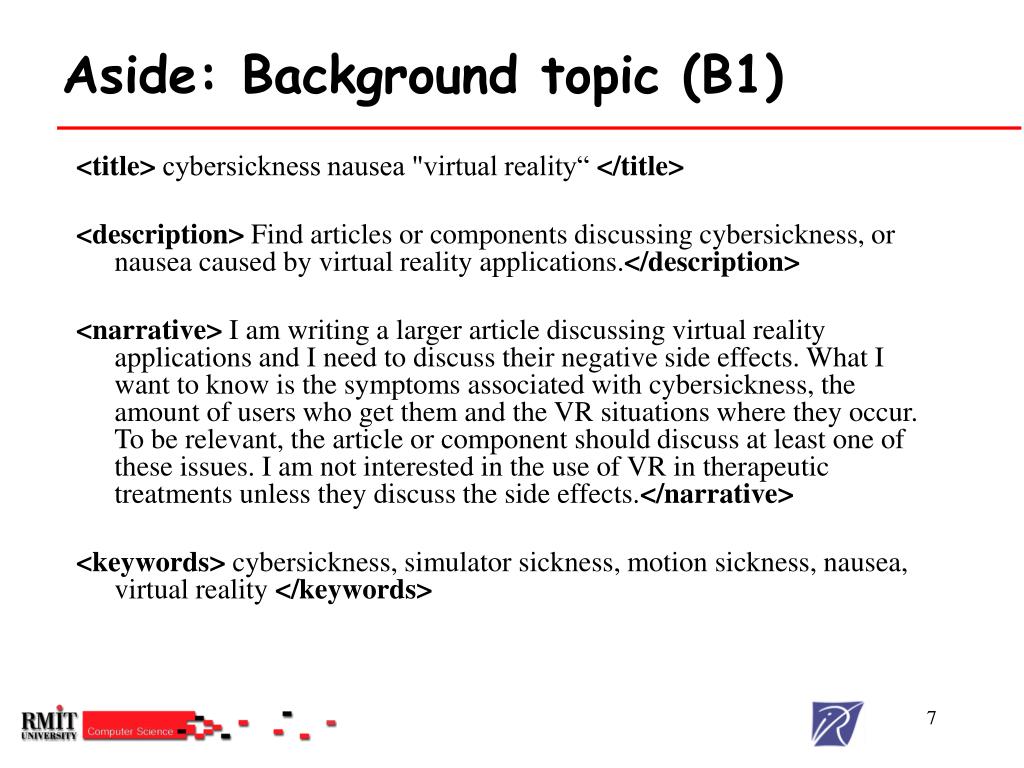 Aside: Background topic (B1)

<title> cybersickness nausea "virtual reality“ </title>

<description> Find articles or components discussing cybersickness, or nausea caused by virtual reality applications.</description>

<narrative> I am writing a larger article discussing virtual reality applications and I need to discuss their negative side effects. What I want to know is the symptoms associated with cybersickness, the amount of users who get them and the VR situations where they occur. To be relevant, the article or component should discuss at least one of these issues. I am not interested in the use of VR in therapeutic treatments unless they discuss the side effects.</narrative>

<keywords> cybersickness, simulator sickness, motion sickness, nausea, virtual reality </keywords>

RMIT UNIVERSITY Computer Science

7